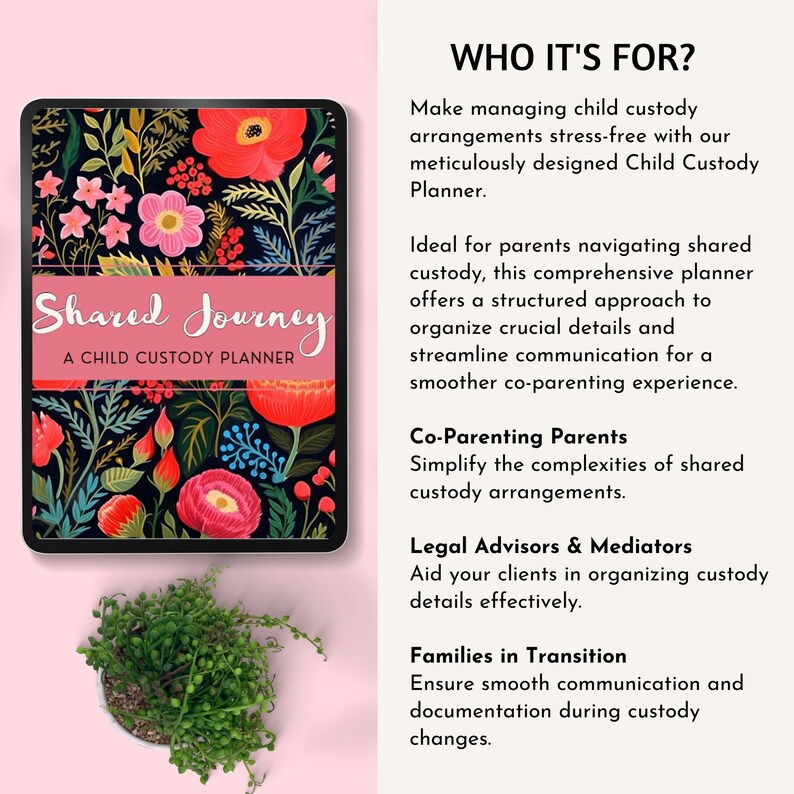 Shared Journey

A CHILD CUSTODY PLANNER

WHO IT'S FOR?

Make managing child custody arrangements stress-free with our meticulously designed Child Custody Planner.

Ideal for parents navigating shared custody, this comprehensive planner offers a structured approach to organize crucial details and streamline communication for a smoother co-parenting experience.

Co-Parenting Parents
Simplify the complexities of shared custody arrangements.

Legal Advisors & Mediators
Aid your clients in organizing custody details effectively.

Families in Transition
Ensure smooth communication and documentation during custody changes.